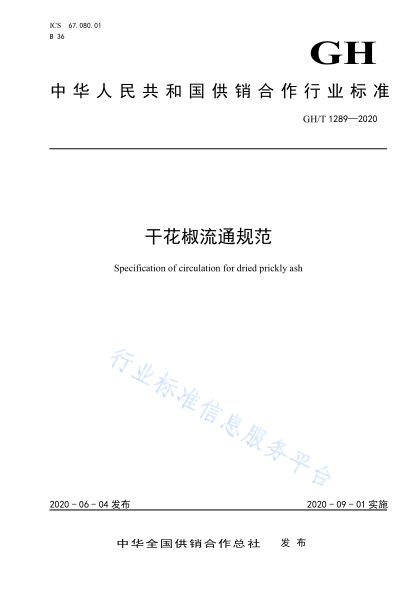 ICS 67.080.01
B 36

GH

中华人民共和国供销合作行业标准

GH/T 1289—2020

干花椒流通规范

Specification of circulation for dried prickly ash

行业标准信息服务平台

2020-06-04 发布

2020-09-01 实施

中华全国供销合作总社 发布